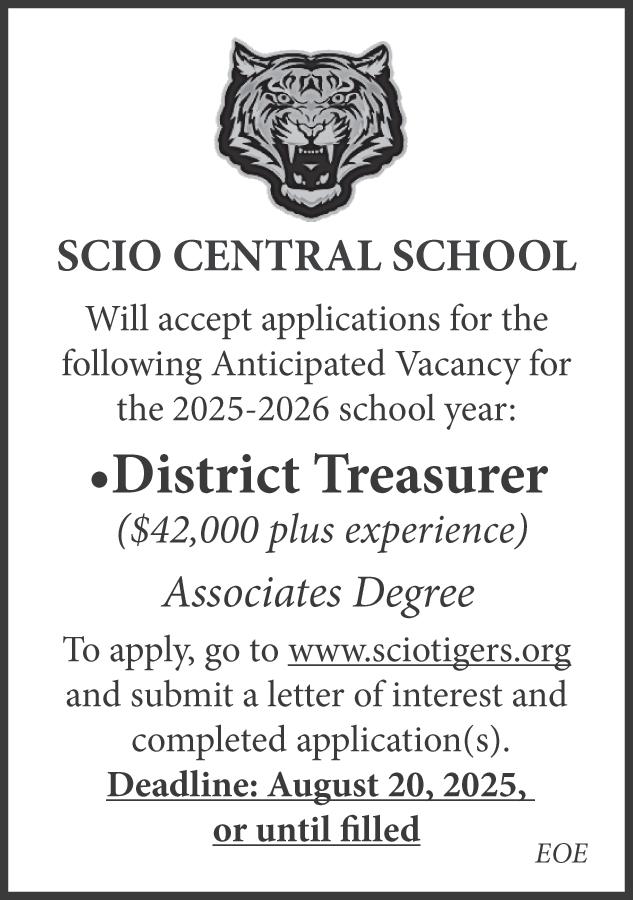 SCIO CENTRAL SCHOOL

Will accept applications for the following Anticipated Vacancy for the 2025-2026 school year:

•District Treasurer

($42,000 plus experience)

Associates Degree

To apply, go to www.sciotigers.org and submit a letter of interest and completed application(s).

Deadline: August 20, 2025, or until filled

EOE